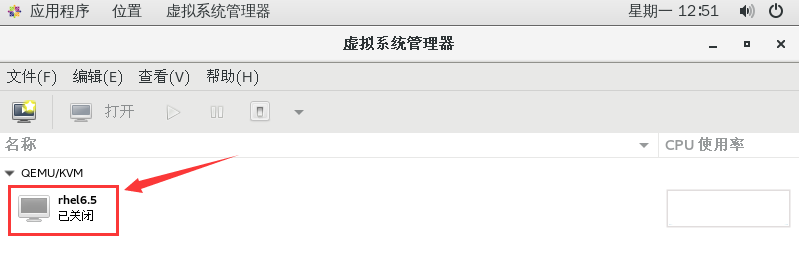 应用程序 位置 虚拟系统管理器 星期一 12:51

虚拟系统管理器

文件(F) 编辑(E) 查看(V) 帮助(H)

打开

名称 CPU 使用率

QEMU/KVM

rhel6.5
已关闭